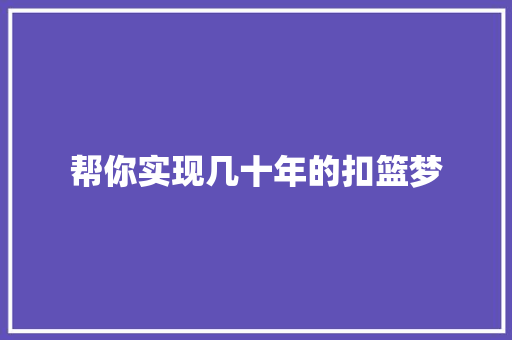 帮你实现几十年的扣篮梦